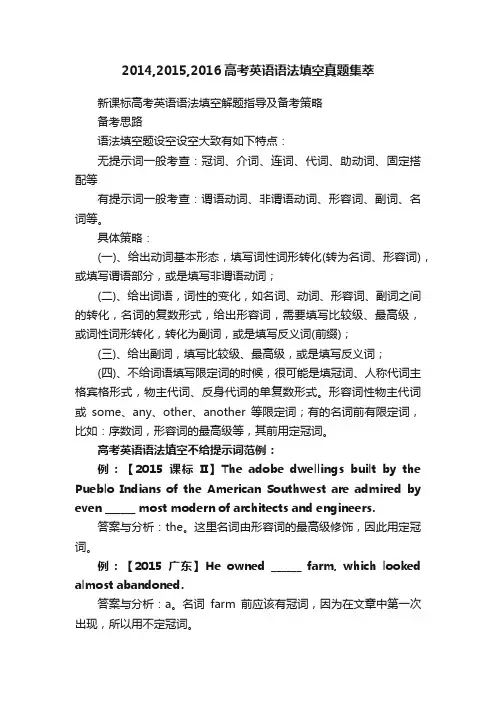 2014,2015,2016高考英语语法填空真题集萃

新课标高考英语语法填空解题指导及备考策略

备考思路

语法填空题设空设空大致有如下特点：

无提示词一般考查：冠词、介词、连词、代词、助动词、固定搭配等

有提示词一般考查：谓语动词、非谓语动词、形容词、副词、名词等。

具体策略：

(一)、给出动词基本形态，填写词性词形转化(转为名词、形容词)，或填写谓语部分，或是填写非谓语动词；

(二)、给出词语，词性的变化，如名词、动词、形容词、副词之间的转化，名词的复数形式，给出形容词，需要填写比较级、最高级，或词性词形转化，转化为副词，或是填写反义词(前缀)；

(三)、给出副词，填写比较级、最高级，或是填写反义词；

(四)、不给词语填写限定词的时候，很可能是填冠词、人称代词主格宾格形式，物主代词、反身代词的单复数形式。形容词性物主代词或 some、any、other、another 等限定词；有的名词前有限定词，比如：序数词，形容词的最高级等，其前用定冠词。

高考英语语法填空不给提示词范例：

例：【2015 课标 II】The adobe dwellings built by the Pueblo Indians of the American Southwest are admired by even ______ most modern of architects and engineers.

答案与分析：the。这里名词由形容词的最高级修饰，因此用定冠词。

例：【2015 广东】He owned ______ farm, which looked almost abandoned.

答案与分析：a。名词 farm 前应该有冠词，因为在文章中第一次出现，所以用不定冠词。